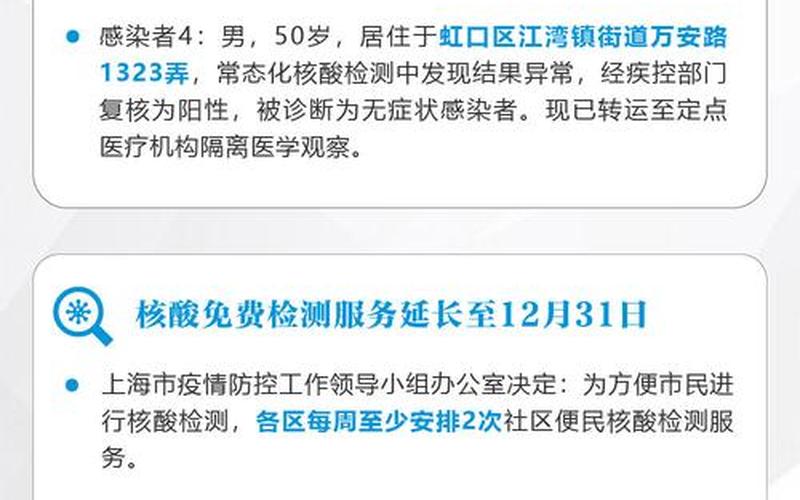 感染者4：男，50岁，居住于虹口区江湾镇街道万安路1323弄，常态化核酸检测中发现结果异常，经疾控部门复核为阳性，被诊断为无症状感染者。现已转运至定点医疗机构隔离医学观察。

核酸免费检测服务延长至12月31日

上海市疫情防控工作领导小组办公室决定：为方便市民进行核酸检测，各区每周至少安排2次社区便民核酸检测服务。